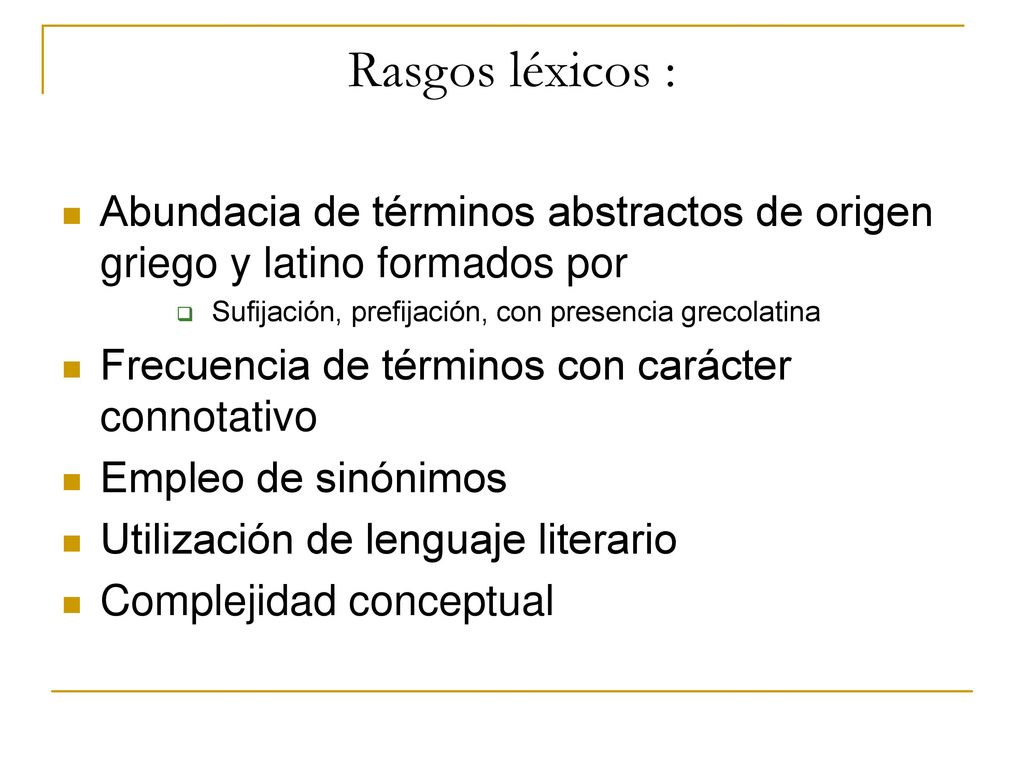 Rasgos léxicos :

Abundacia de términos abstractos de origen griego y latino formados por

Sufijación, prefijación, con presencia grecolatina

Frecuencia de términos con carácter connotativo

Empleo de sinónimos

Utilización de lenguaje literario

Complejidad conceptual